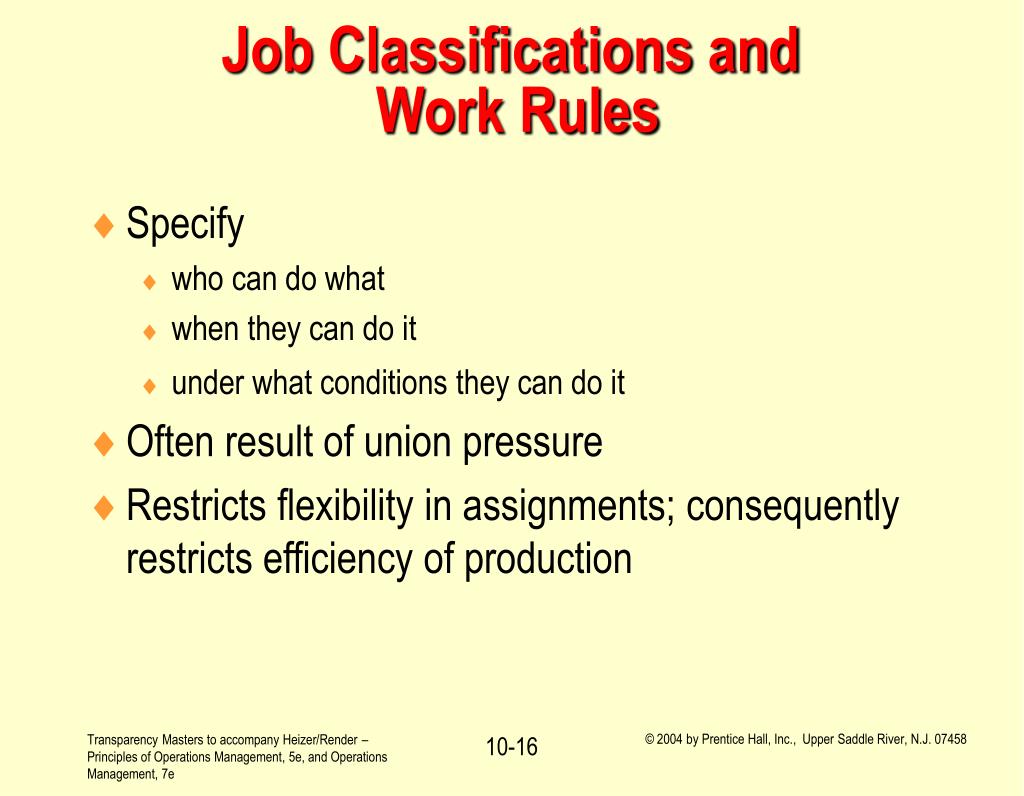 Job Classifications and Work Rules

♦ Specify
♦ who can do what
♦ when they can do it
♦ under what conditions they can do it
♦ Often result of union pressure
♦ Restricts flexibility in assignments; consequently restricts efficiency of production

Transparency Masters to accompany Heizer/Render – Principles of Operations Management, 5e, and Operations Management, 7e

10-16

© 2004 by Prentice Hall, Inc., Upper Saddle River, N.J. 07458